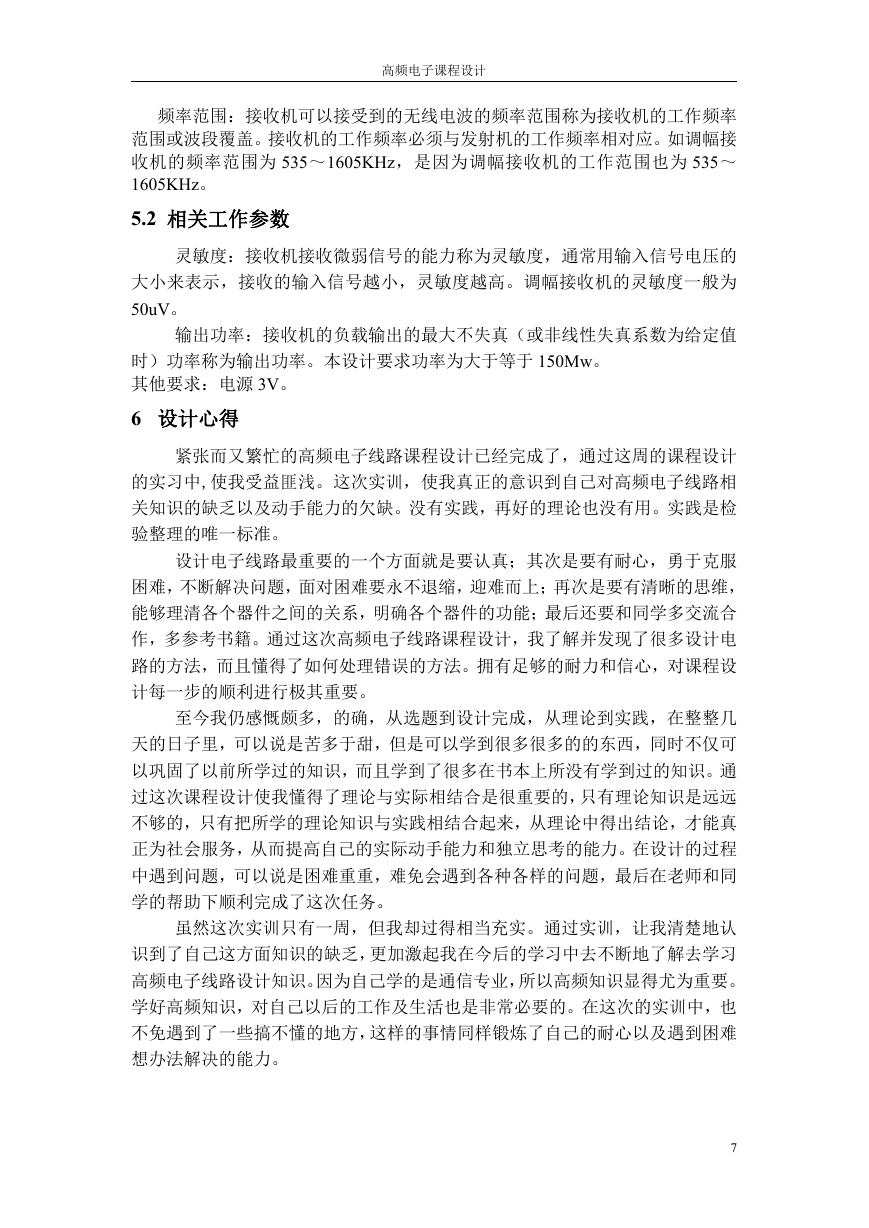 高频电子课程设计

频率范围：接收机可以接受到的无线电波的频率范围称为接收机的工作频率范围或波段覆盖。接收机的工作频率必须与发射机的工作频率相对应。如调幅接收机的频率范围为 535～1605KHz，是因为调幅接收机的工作范围也为 535～1605KHz。

5.2 相关工作参数

灵敏度：接收机接收微弱信号的能力称为灵敏度，通常用输入信号电压的大小来表示，接收的输入信号越小，灵敏度越高。调幅接收机的灵敏度一般为 50uV。

输出功率：接收机的负载输出的最大不失真（或非线性失真系数为给定值时）功率称为输出功率。本设计要求功率为大于等于 150Mw。
其他要求：电源 3V。

6 设计心得

紧张而又繁忙的高频电子线路课程设计已经完成了，通过这周的课程设计的实习中,使我受益匪浅。这次实训，使我真正的意识到自己对高频电子线路相关知识的缺乏以及动手能力的欠缺。没有实践，再好的理论也没有用。实践是检验整理的唯一标准。

设计电子线路最重要的一个方面就是要认真；其次是要有耐心，勇于克服困难，不断解决问题，面对困难要永不退缩，迎难而上；再次是要有清晰的思维，能够理清各个器件之间的关系，明确各个器件的功能；最后还要和同学多交流合作，多参考书籍。通过这次高频电子线路课程设计，我了解并发现了很多设计电路的方法，而且懂得了如何处理错误的方法。拥有足够的耐力和信心，对课程设计每一步的顺利进行极其重要。

至今我仍感慨颇多，的确，从选题到设计完成，从理论到实践，在整整几天的日子里，可以说是苦多于甜，但是可以学到很多很多的的东西，同时不仅可以巩固了以前所学过的知识，而且学到了很多在书本上所没有学到过的知识。通过这次课程设计使我懂得了理论与实际相结合是很重要的，只有理论知识是远远不够的，只有把所学的理论知识与实践相结合起来，从理论中得出结论，才能真正为社会服务，从而提高自己的实际动手能力和独立思考的能力。在设计的过程中遇到问题，可以说是困难重重，难免会遇到各种各样的问题，最后在老师和同学的帮助下顺利完成了这次任务。

虽然这次实训只有一周，但我却过得相当充实。通过实训，让我清楚地认识到了自己这方面知识的缺乏，更加激起我在今后的学习中去不断地了解去学习高频电子线路设计知识。因为自己学的是通信专业，所以高频知识显得尤为重要。学好高频知识，对自己以后的工作及生活也是非常必要的。在这次的实训中，也不免遇到了一些搞不懂的地方，这样的事情同样锻炼了自己的耐心以及遇到困难想办法解决的能力。

7